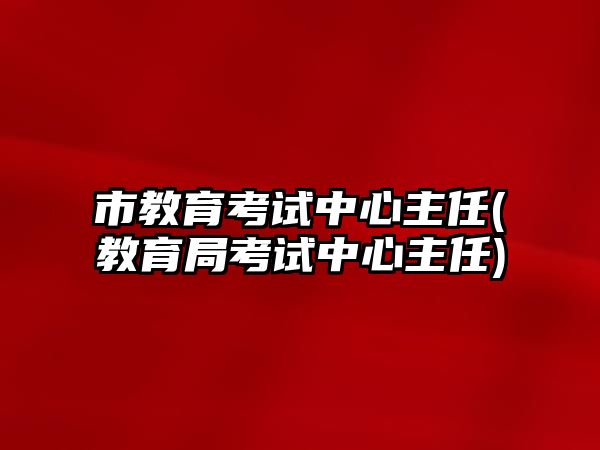 市教育考试中心主任(教育局考试中心主任)